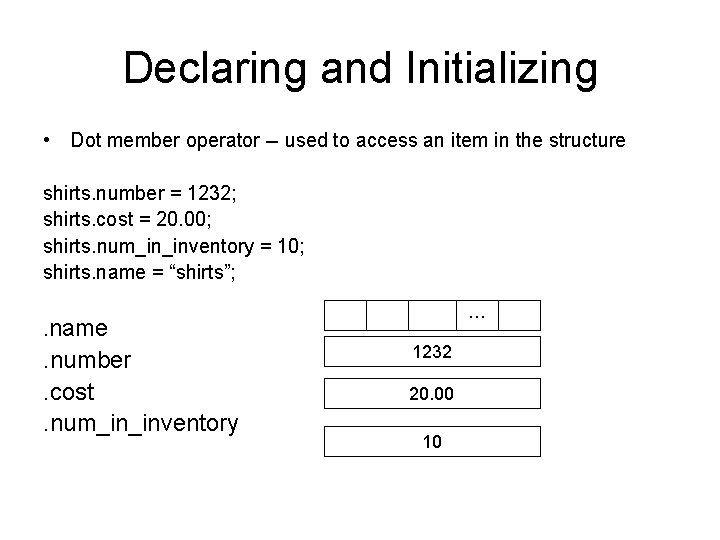 Declaring and Initializing

• Dot member operator – used to access an item in the structure

shirts.number = 1232;
shirts.cost = 20.00;
shirts.num_in_inventory = 10;
shirts.name = “shirts”;

.name
.number
.cost
.num_in_inventory

...

1232

20.00

10